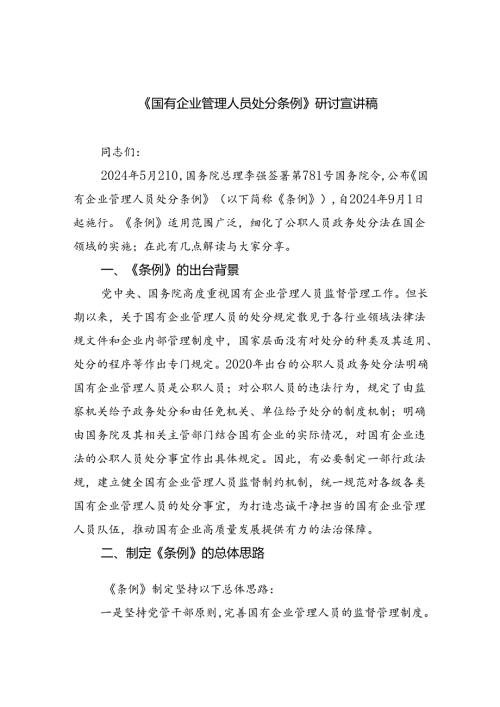 《国有企业管理人员处分条例》研讨宣讲稿

同志们：

2024年5月210，国务院总理李强签署第781号国务院令，公布《国有企业管理人员处分条例》（以下简称《条例》），自2024年9月1日起施行。《条例》适用范围广泛，细化了公职人员政务处分法在国企领域的实施；在此有几点解读与大家分享。

一、《条例》的出台背景

党中央、国务院高度重视国有企业管理人员监督管理工作。但长期以来，关于国有企业管理人员的处分规定散见于各行业领域法律法规文件和企业内部管理制度中，国家层面没有对处分的种类及其适用、处分的程序等作出专门规定。2020年出台的公职人员政务处分法明确国有企业管理人员是公职人员；对公职人员的违法行为，规定了由监察机关给予政务处分和由任免机关、单位给予处分的制度机制；明确由国务院及其相关主管部门结合国有企业的实际情况，对国有企业违法的公职人员处分事宜作出具体规定。因此，有必要制定一部行政法规，建立健全国有企业管理人员监督制约机制，统一规范对各级各类国有企业管理人员的处分事宜，为打造忠诚干净担当的国有企业管理人员队伍，推动国有企业高质量发展提供有力的法治保障。

二、制定《条例》的总体思路

《条例》制定坚持以下总体思路：

一是坚持党管干部原则，完善国有企业管理人员的监督管理制度。